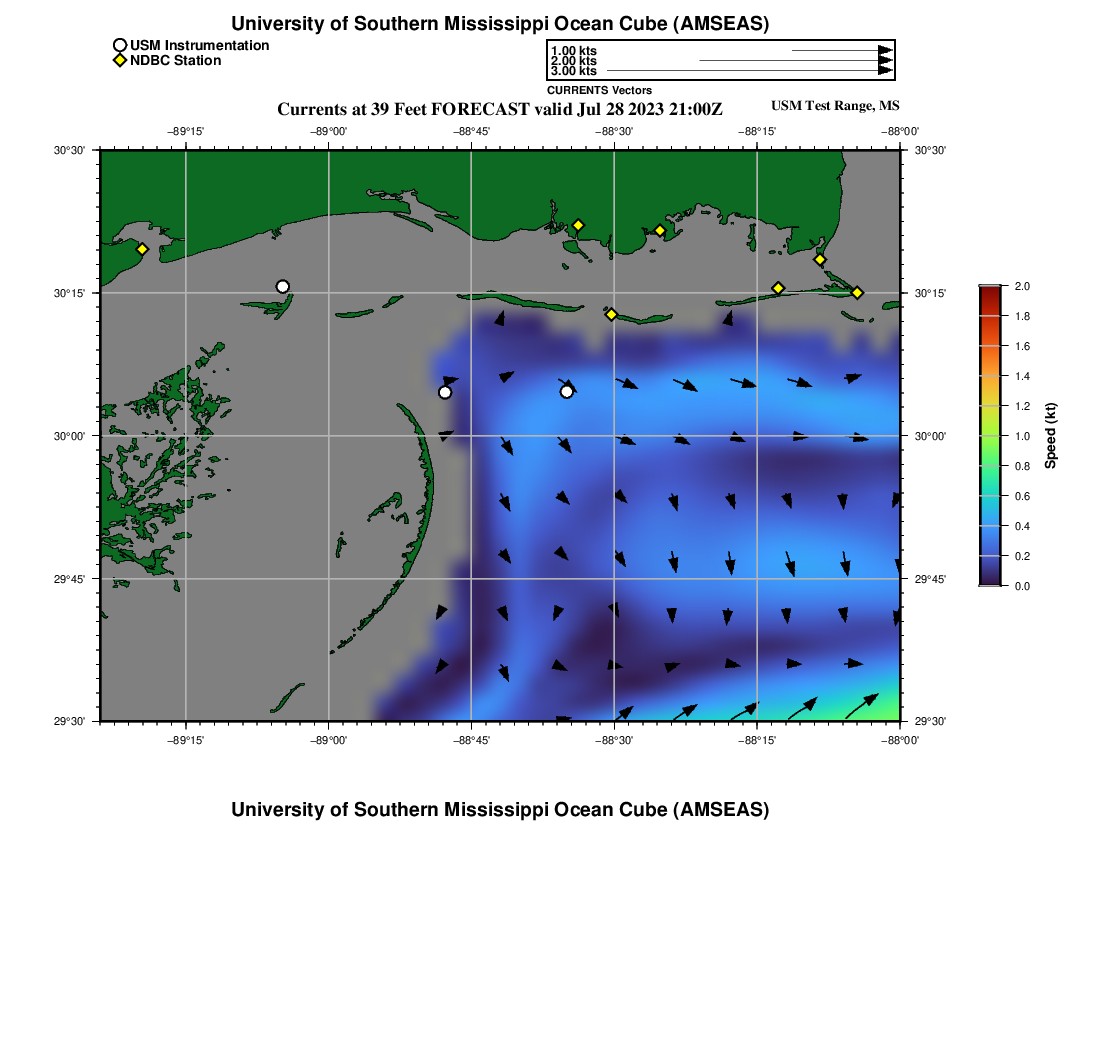 University of Southern Mississippi Ocean Cube (AMSEAS)

USM Instrumentation
NDBC Station

1.00 kts
2.00 kts
3.00 kts
CURRENTS Vectors

Currents at 39 Feet FORECAST valid Jul 28 2023 21:00Z

USM Test Range, MS

−89°15' −89°00' −88°45' −88°30' −88°15' −88°00'

30°30' 30°15' 30°00' 29°45' 29°30'

30°30' 30°15' 30°00' 29°45' 29°30'

−89°15' −89°00' −88°45' −88°30' −88°15' −88°00'

2.0
1.8
1.6
1.4
1.2
1.0
0.8
0.6
0.4
0.2
0.0
Speed (kt)

University of Southern Mississippi Ocean Cube (AMSEAS)